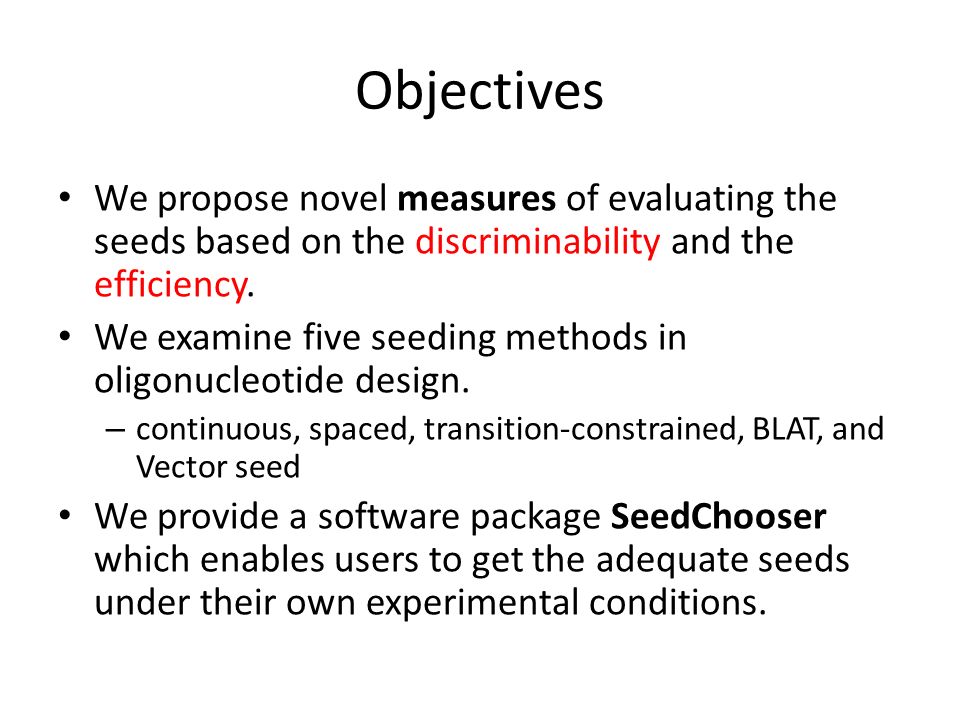 Objectives

• We propose novel measures of evaluating the seeds based on the discriminability and the efficiency.
• We examine five seeding methods in oligonucleotide design.
– continuous, spaced, transition-constrained, BLAT, and Vector seed
• We provide a software package SeedChooser which enables users to get the adequate seeds under their own experimental conditions.